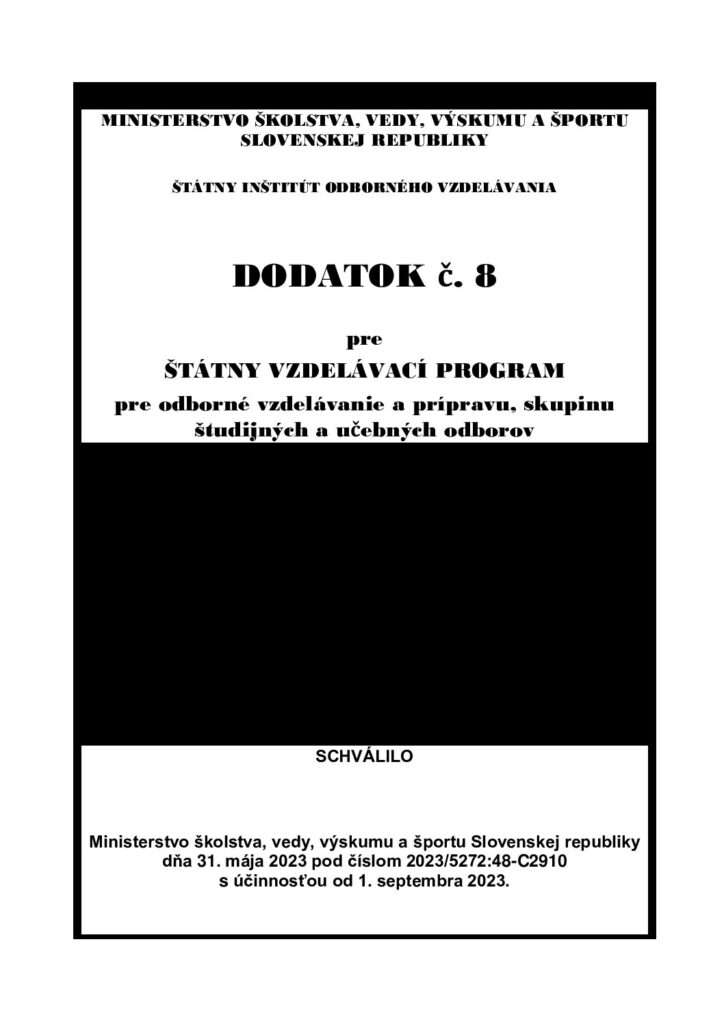 MINISTERSTVO ŠKOLSTVA, VEDY, VÝSKUMU A ŠPORTU
SLOVENSKEJ REPUBLIKY

ŠTÁTNY INŠTITÚT ODBORNÉHO VZDELÁVANIA

DODATOK č. 8

pre

ŠTÁTNY VZDELÁVACÍ PROGRAM

pre odborné vzdelávanie a prípravu, skupinu študijných a učebných odborov

SCHVÁLILO

Ministerstvo školstva, vedy, výskumu a športu Slovenskej republiky
dňa 31. mája 2023 pod číslom 2023/5272:48-C2910
s účinnosťou od 1. septembra 2023.